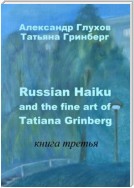 Александр Глухов
Татьяна Гринберг

Russian Haiku and the fine art of Tatiana Grinberg

книга третья